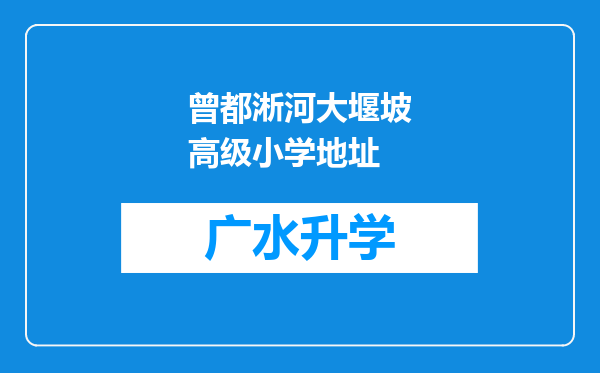 曾都淅河大堰坡高级小学地址

广水升学